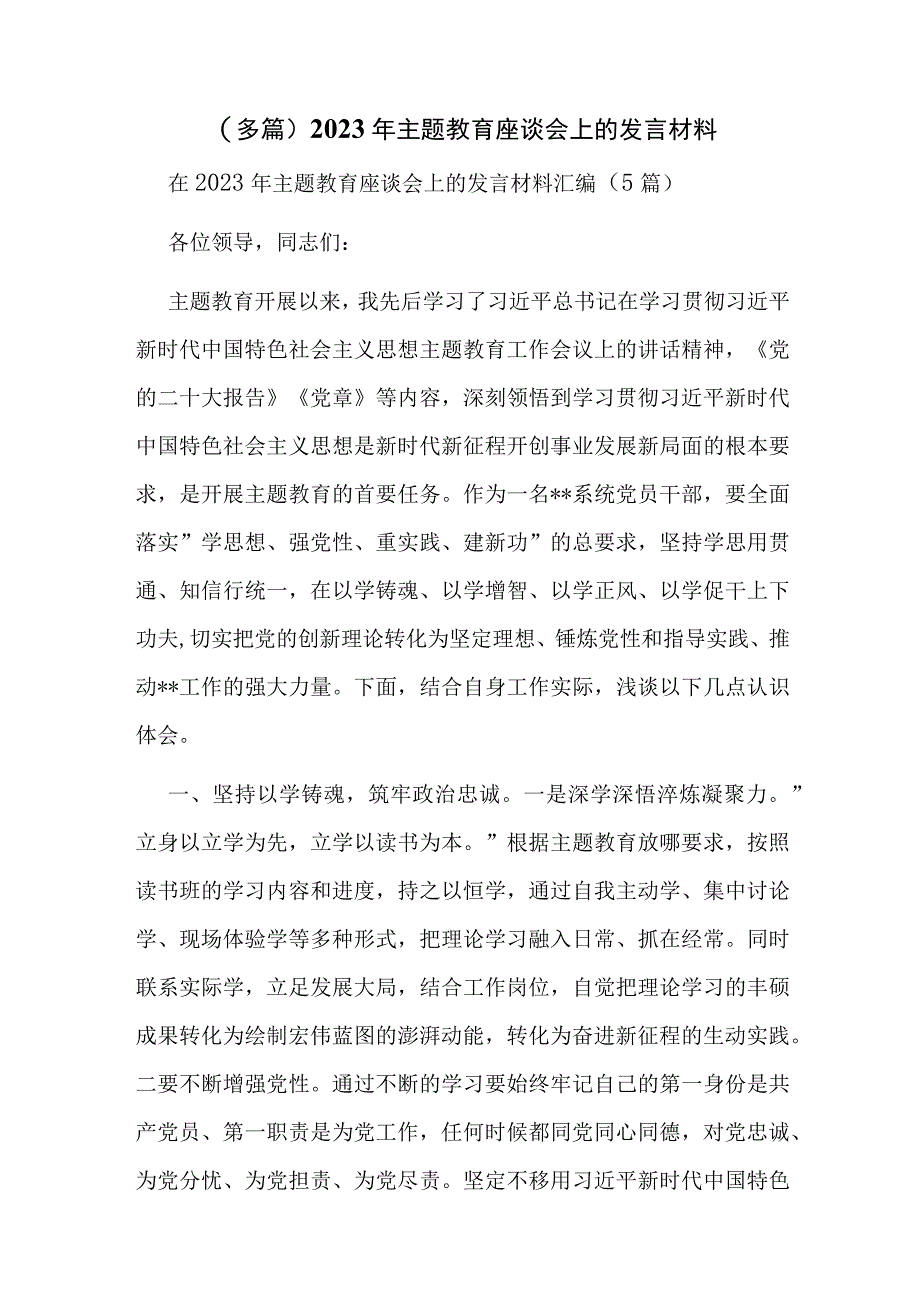 （多篇）2023年主题教育座谈会上的发言材料

在2023年主题教育座谈会上的发言材料汇编（5篇）

各位领导，同志们：

主题教育开展以来，我先后学习了习近平总书记在学习贯彻习近平新时代中国特色社会主义思想主题教育工作会议上的讲话精神，《党的二十大报告》《党章》等内容，深刻领悟到学习贯彻习近平新时代中国特色社会主义思想是新时代新征程开创事业发展新局面的根本要求，是开展主题教育的首要任务。作为一名**系统党员干部，要全面落实”学思想、强党性、重实践、建新功”的总要求，坚持学思用贯通、知信行统一，在以学铸魂、以学增智、以学正风、以学促干上下功夫,切实把党的创新理论转化为坚定理想、锤炼党性和指导实践、推动**工作的强大力量。下面，结合自身工作实际，浅谈以下几点认识体会。

一、坚持以学铸魂，筑牢政治忠诚。一是深学深悟淬炼凝聚力。”立身以立学为先，立学以读书为本。”根据主题教育放哪要求，按照读书班的学习内容和进度，持之以恒学，通过自我主动学、集中讨论学、现场体验学等多种形式，把理论学习融入日常、抓在经常。同时联系实际学，立足发展大局，结合工作岗位，自觉把理论学习的丰硕成果转化为绘制宏伟蓝图的澎湃动能，转化为奋进新征程的生动实践。二要不断增强党性。通过不断的学习要始终牢记自己的第一身份是共产党员、第一职责是为党工作，任何时候都同党同心同德，对党忠诚、为党分忧、为党担责、为党尽责。坚定不移用习近平新时代中国特色